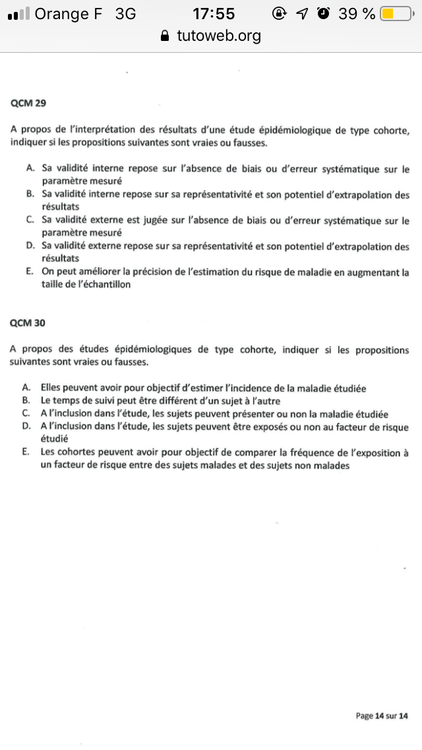 Orange F 3G 17:55 39 %
tutoweb.org

QCM 29

A propos de l'interprétation des résultats d'une étude épidémiologique de type cohorte, indiquer si les propositions suivantes sont vraies ou fausses.

A. Sa validité interne repose sur l'absence de biais ou d'erreur systématique sur le paramètre mesuré
B. Sa validité interne repose sur sa représentativité et son potentiel d'extrapolation des résultats
C. Sa validité externe est jugée sur l'absence de biais ou d'erreur systématique sur le paramètre mesuré
D. Sa validité externe repose sur sa représentativité et son potentiel d'extrapolation des résultats
E. On peut améliorer la précision de l'estimation du risque de maladie en augmentant la taille de l'échantillon

QCM 30

A propos des études épidémiologiques de type cohorte, indiquer si les propositions suivantes sont vraies ou fausses.

A. Elles peuvent avoir pour objectif d'estimer l'incidence de la maladie étudiée
B. Le temps de suivi peut être différent d'un sujet à l'autre
C. A l'inclusion dans l'étude, les sujets peuvent présenter ou non la maladie étudiée
D. A l'inclusion dans l'étude, les sujets peuvent être exposés ou non au facteur de risque étudié
E. Les cohortes peuvent avoir pour objectif de comparer la fréquence de l'exposition à un facteur de risque entre des sujets malades et des sujets non malades

Page 14 sur 14